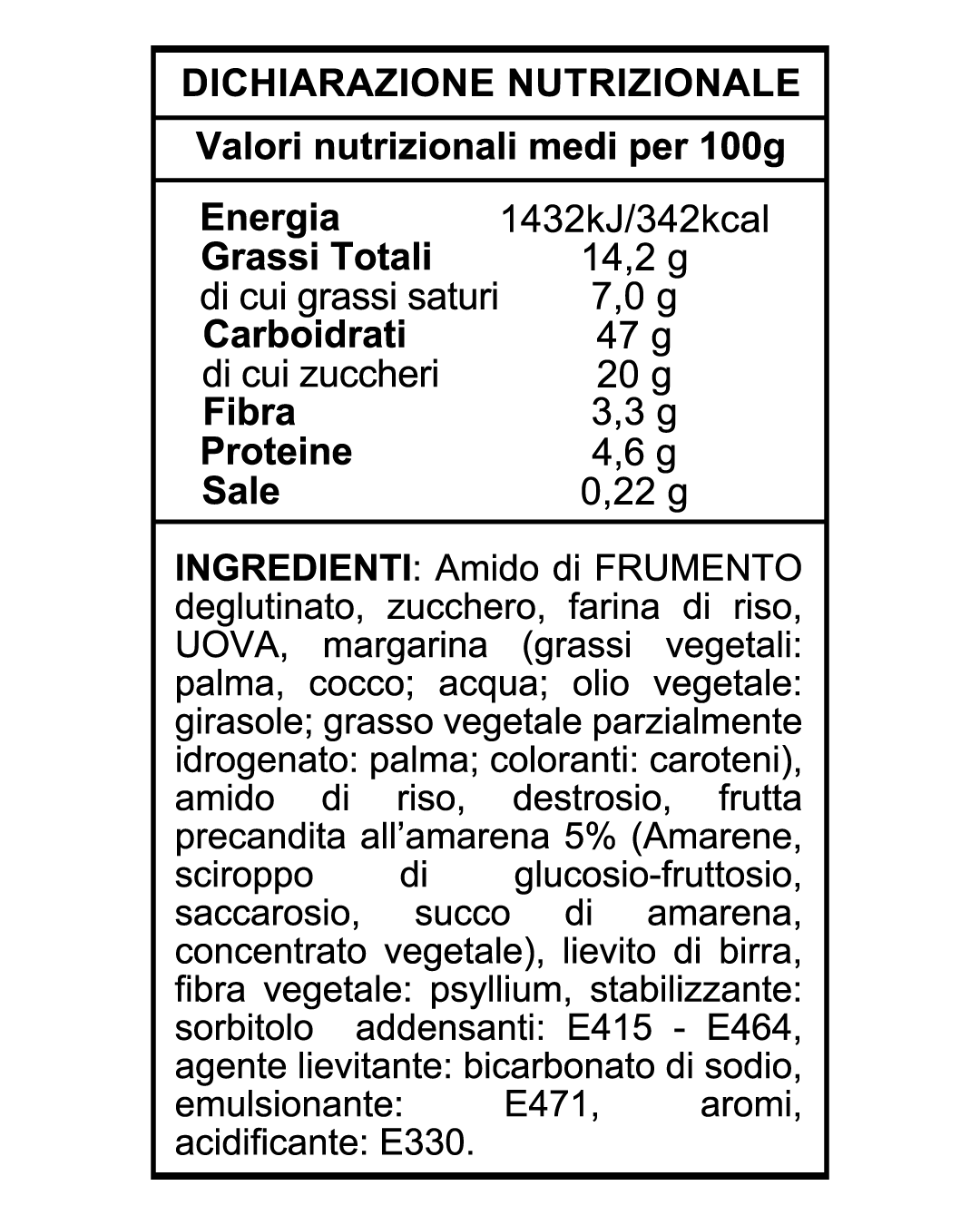 DICHIARAZIONE NUTRIZIONALE

Valori nutrizionali medi per 100g

| | |
|---|---|
| Energia | 1432kJ/342kcal |
| Grassi Totali | 14,2 g |
| di cui grassi saturi | 7,0 g |
| Carboidrati | 47 g |
| di cui zuccheri | 20 g |
| Fibra | 3,3 g |
| Proteine | 4,6 g |
| Sale | 0,22 g |

INGREDIENTI: Amido di FRUMENTO deglutinato, zucchero, farina di riso, UOVA, margarina (grassi vegetali: palma, cocco; acqua; olio vegetale: girasole; grasso vegetale parzialmente idrogenato: palma; coloranti: caroteni), amido di riso, destrosio, frutta precandita all'amarena 5% (Amarene, sciroppo di glucosio-fruttosio, saccarosio, succo di amarena, concentrato vegetale), lievito di birra, fibra vegetale: psyllium, stabilizzante: sorbitolo addensanti: E415 - E464, agente lievitante: bicarbonato di sodio, emulsionante: E471, aromi, acidificante: E330.